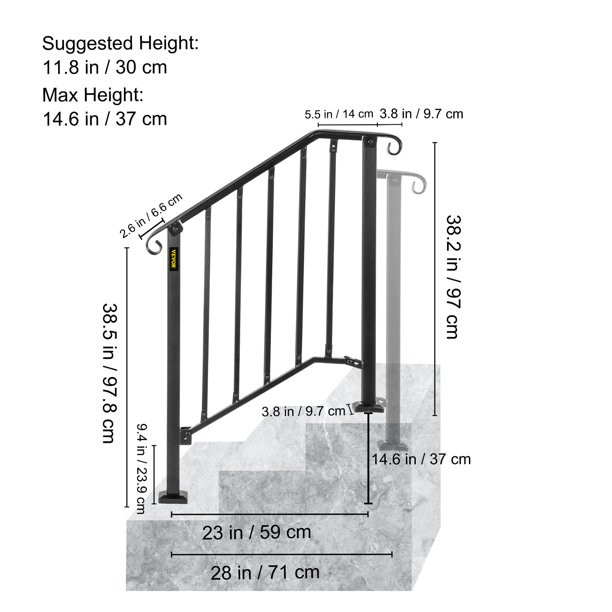 Suggested Height:
11.8 in / 30 cm
Max Height:
14.6 in / 37 cm

5.5 in / 14 cm
3.8 in / 9.7 cm

2.6 in / 6.6 cm

VEVOR

38.2 in / 97 cm

38.5 in / 97.8 cm

3.8 in / 9.7 cm

9.4 in / 23.9 cm

14.6 in / 37 cm

23 in / 59 cm

28 in / 71 cm